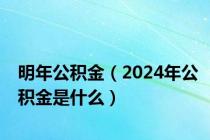 明年公积金（2024年公积金是什么）